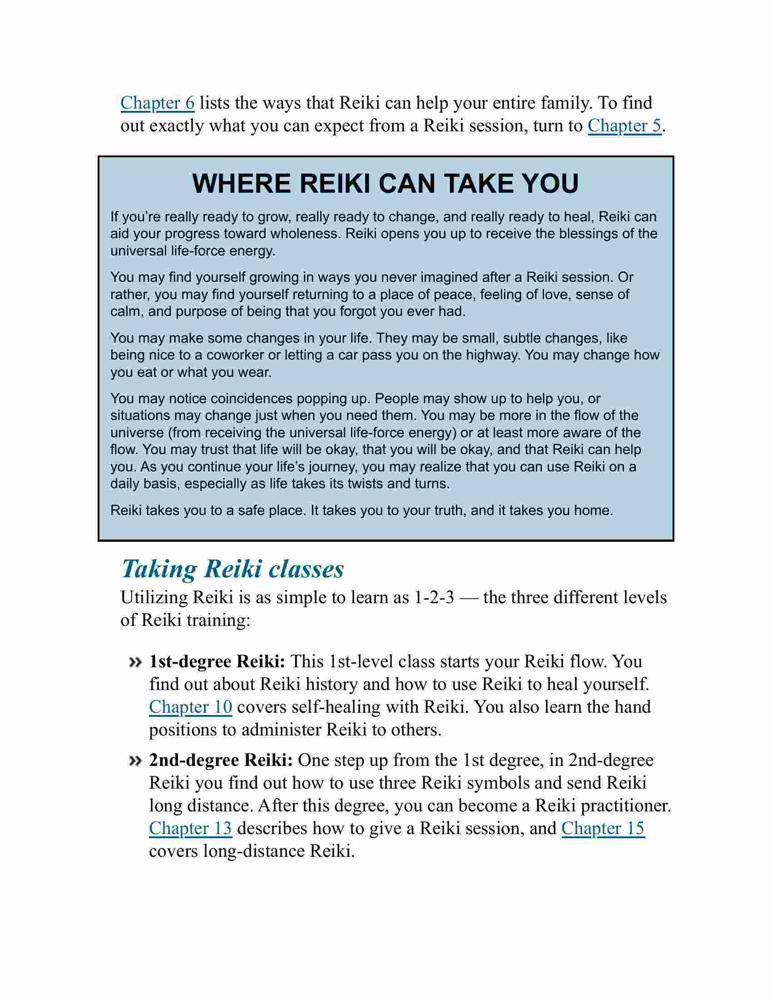 Chapter 6 lists the ways that Reiki can help your entire family. To find out exactly what you can expect from a Reiki session, turn to Chapter 5.

WHERE REIKI CAN TAKE YOU

If you're really ready to grow, really ready to change, and really ready to heal, Reiki can aid your progress toward wholeness. Reiki opens you up to receive the blessings of the universal life-force energy.

You may find yourself growing in ways you never imagined after a Reiki session. Or rather, you may find yourself returning to a place of peace, feeling of love, sense of calm, and purpose of being that you forgot you ever had.

You may make some changes in your life. They may be small, subtle changes, like being nice to a coworker or letting a car pass you on the highway. You may change how you eat or what you wear.

You may notice coincidences popping up. People may show up to help you, or situations may change just when you need them. You may be more in the flow of the universe (from receiving the universal life-force energy) or at least more aware of the flow. You may trust that life will be okay, that you will be okay, and that Reiki can help you. As you continue your life's journey, you may realize that you can use Reiki on a daily basis, especially as life takes its twists and turns.

Reiki takes you to a safe place. It takes you to your truth, and it takes you home.

Taking Reiki classes

Utilizing Reiki is as simple to learn as 1-2-3 — the three different levels of Reiki training:

» 1st-degree Reiki: This 1st-level class starts your Reiki flow. You find out about Reiki history and how to use Reiki to heal yourself. Chapter 10 covers self-healing with Reiki. You also learn the hand positions to administer Reiki to others.

» 2nd-degree Reiki: One step up from the 1st degree, in 2nd-degree Reiki you find out how to use three Reiki symbols and send Reiki long distance. After this degree, you can become a Reiki practitioner. Chapter 13 describes how to give a Reiki session, and Chapter 15 covers long-distance Reiki.